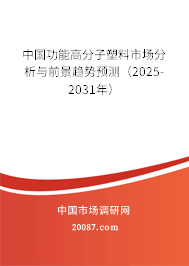 中国功能高分子塑料市场分析与前景趋势预测（2025-2031年）

中国市场调研网

20087.com